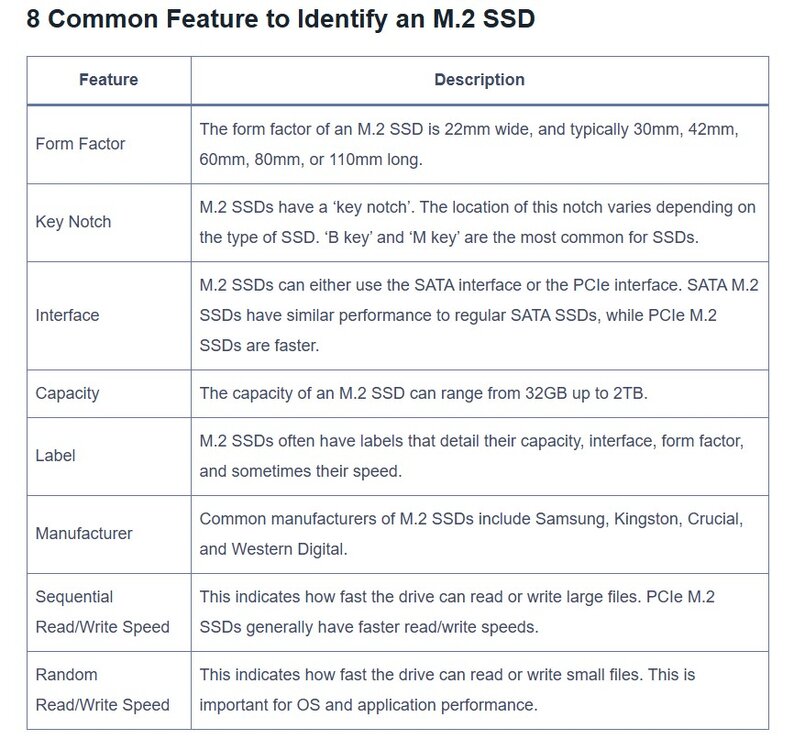 8 Common Feature to Identify an M.2 SSD

| Feature | Description |
|---|---|
| Form Factor | The form factor of an M.2 SSD is 22mm wide, and typically 30mm, 42mm, 60mm, 80mm, or 110mm long. |
| Key Notch | M.2 SSDs have a ‘key notch’. The location of this notch varies depending on the type of SSD. ‘B key’ and ‘M key’ are the most common for SSDs. |
| Interface | M.2 SSDs can either use the SATA interface or the PCIe interface. SATA M.2 SSDs have similar performance to regular SATA SSDs, while PCIe M.2 SSDs are faster. |
| Capacity | The capacity of an M.2 SSD can range from 32GB up to 2TB. |
| Label | M.2 SSDs often have labels that detail their capacity, interface, form factor, and sometimes their speed. |
| Manufacturer | Common manufacturers of M.2 SSDs include Samsung, Kingston, Crucial, and Western Digital. |
| Sequential Read/Write Speed | This indicates how fast the drive can read or write large files. PCIe M.2 SSDs generally have faster read/write speeds. |
| Random Read/Write Speed | This indicates how fast the drive can read or write small files. This is important for OS and application performance. |